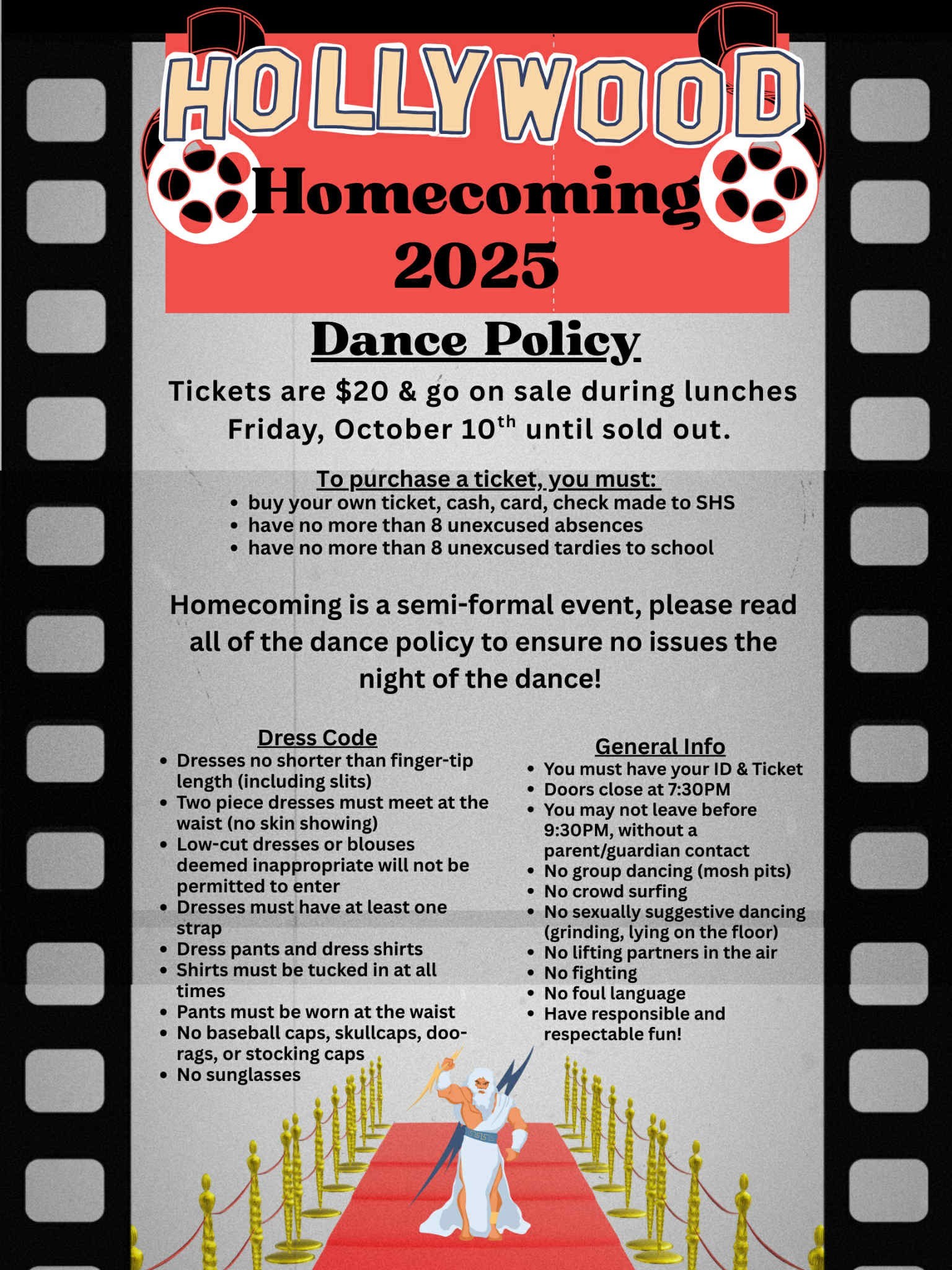 HOLLYWOOD

Homecoming 2025

Dance Policy

Tickets are \$20 & go on sale during lunches Friday, October 10$^{th}$ until sold out.

To purchase a ticket, you must:
• buy your own ticket, cash, card, check made to SHS
• have no more than 8 unexcused absences
• have no more than 8 unexcused tardies to school

Homecoming is a semi-formal event, please read all of the dance policy to ensure no issues the night of the dance!

Dress Code
• Dresses no shorter than finger-tip length (including slits)
• Two piece dresses must meet at the waist (no skin showing)
• Low-cut dresses or blouses deemed inappropriate will not be permitted to enter
• Dresses must have at least one strap
• Dress pants and dress shirts
• Shirts must be tucked in at all times
• Pants must be worn at the waist
• No baseball caps, skullcaps, doo-rags, or stocking caps
• No sunglasses

General Info
• You must have your ID & Ticket
• Doors close at 7:30PM
• You may not leave before 9:30PM, without a parent/guardian contact
• No group dancing (mosh pits)
• No crowd surfing
• No sexually suggestive dancing (grinding, lying on the floor)
• No lifting partners in the air
• No fighting
• No foul language
• Have responsible and respectable fun!